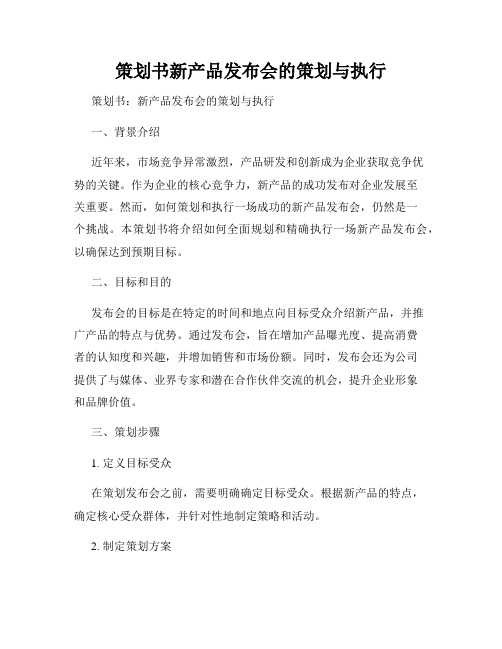 策划书新产品发布会的策划与执行

策划书：新产品发布会的策划与执行

一、背景介绍

近年来，市场竞争异常激烈，产品研发和创新成为企业获取竞争优势的关键。作为企业的核心竞争力，新产品的成功发布对企业发展至关重要。然而，如何策划和执行一场成功的新产品发布会，仍然是一个挑战。本策划书将介绍如何全面规划和精确执行一场新产品发布会，以确保达到预期目标。

二、目标和目的

发布会的目标是在特定的时间和地点向目标受众介绍新产品，并推广产品的特点与优势。通过发布会，旨在增加产品曝光度、提高消费者的认知度和兴趣，并增加销售和市场份额。同时，发布会还为公司提供了与媒体、业界专家和潜在合作伙伴交流的机会，提升企业形象和品牌价值。

三、策划步骤

1. 定义目标受众

在策划发布会之前，需要明确确定目标受众。根据新产品的特点，确定核心受众群体，并针对性地制定策略和活动。

2. 制定策划方案